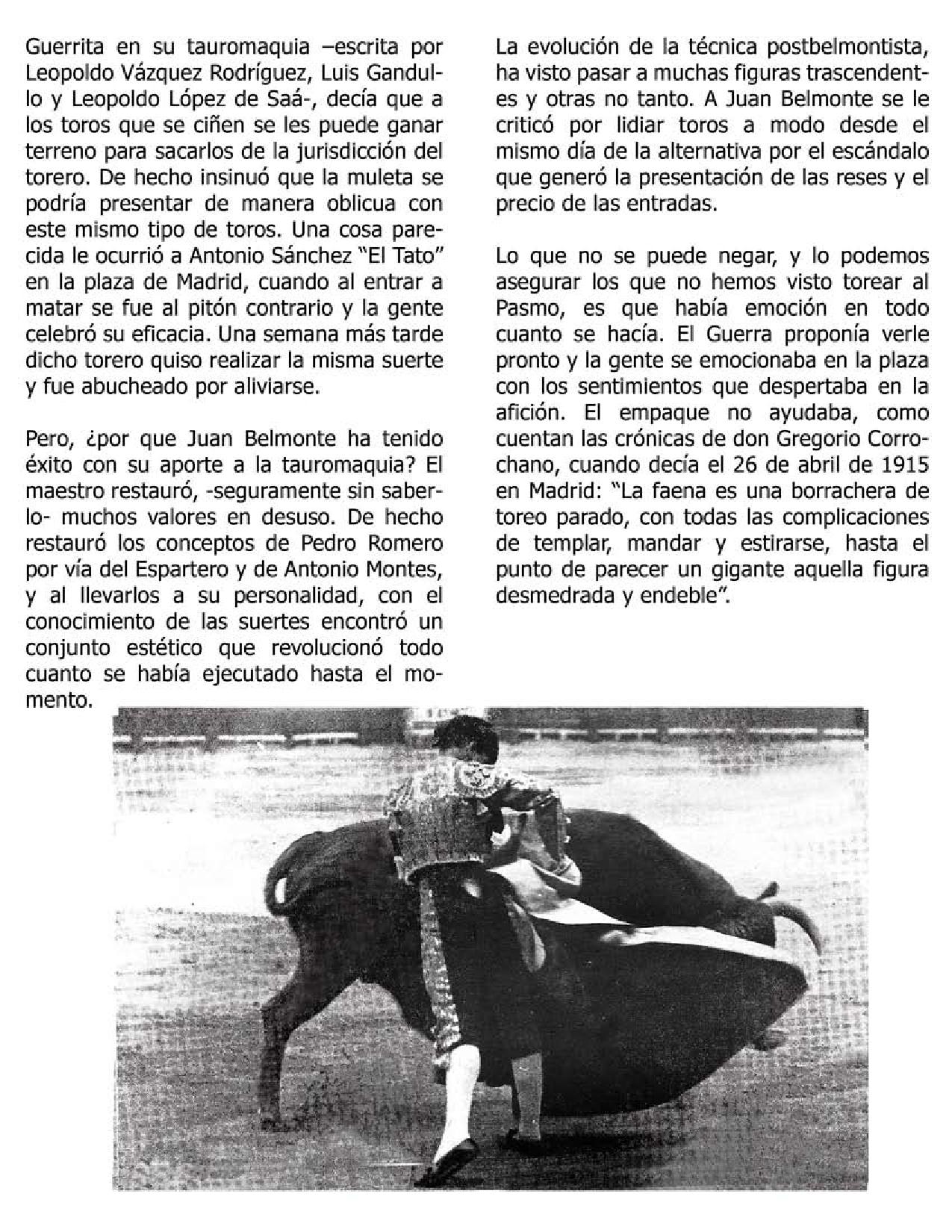 Guerrita en su tauromaquia –escrita por Leopoldo Vázquez Rodríguez, Luis Gandullo y Leopoldo López de Saá-, decía que a los toros que se ciñen se les puede ganar terreno para sacarlos de la jurisdicción del torero. De hecho insinuó que la muleta se podría presentar de manera oblicua con este mismo tipo de toros. Una cosa parecida le ocurrió a Antonio Sánchez "El Tato" en la plaza de Madrid, cuando al entrar a matar se fue al pitón contrario y la gente celebró su eficacia. Una semana más tarde dicho torero quiso realizar la misma suerte y fue abucheado por aliviarse.

Pero, ¿por que Juan Belmonte ha tenido éxito con su aporte a la tauromaquia? El maestro restauró, -seguramente sin saberlo- muchos valores en desuso. De hecho restauró los conceptos de Pedro Romero por vía del Espartero y de Antonio Montes, y al llevarlos a su personalidad, con el conocimiento de las suertes encontró un conjunto estético que revolucionó todo cuanto se había ejecutado hasta el momento.

La evolución de la técnica postbelmontista, ha visto pasar a muchas figuras trascendentes y otras no tanto. A Juan Belmonte se le criticó por lidiar toros a modo desde el mismo día de la alternativa por el escándalo que generó la presentación de las reses y el precio de las entradas.

Lo que no se puede negar, y lo podemos asegurar los que no hemos visto torear al Pasmo, es que había emoción en todo cuanto se hacía. El Guerra proponía verle pronto y la gente se emocionaba en la plaza con los sentimientos que despertaba en la afición. El empaque no ayudaba, como cuentan las crónicas de don Gregorio Corrochano, cuando decía el 26 de abril de 1915 en Madrid: "La faena es una borrachera de toreo parado, con todas las complicaciones de templar, mandar y estirarse, hasta el punto de parecer un gigante aquella figura desmedrada y endeble".